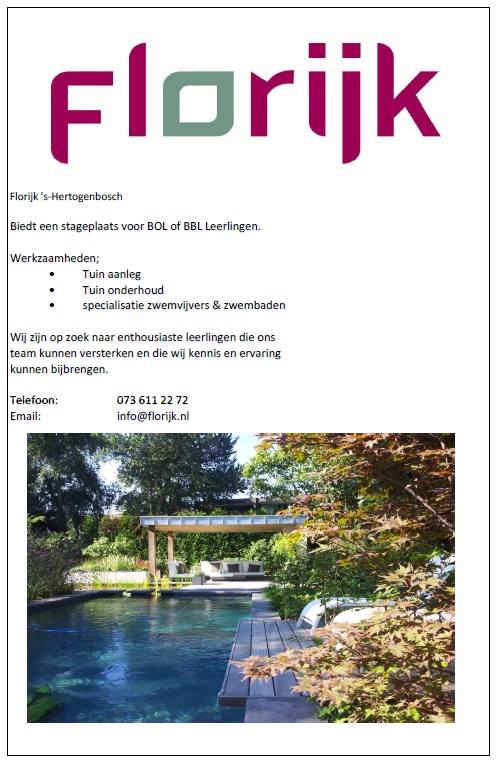 Florijk

Florijk 's-Hertogenbosch

Biedt een stageplaats voor BOL of BBL Leerlingen.

Werkzaamheden;
• Tuin aanleg
• Tuin onderhoud
• specialisatie zwemvijvers & zwembaden

Wij zijn op zoek naar enthousiaste leerlingen die ons team kunnen versterken en die wij kennis en ervaring kunnen bijbrengen.

Telefoon: 073 611 22 72
Email: info@florijk.nl